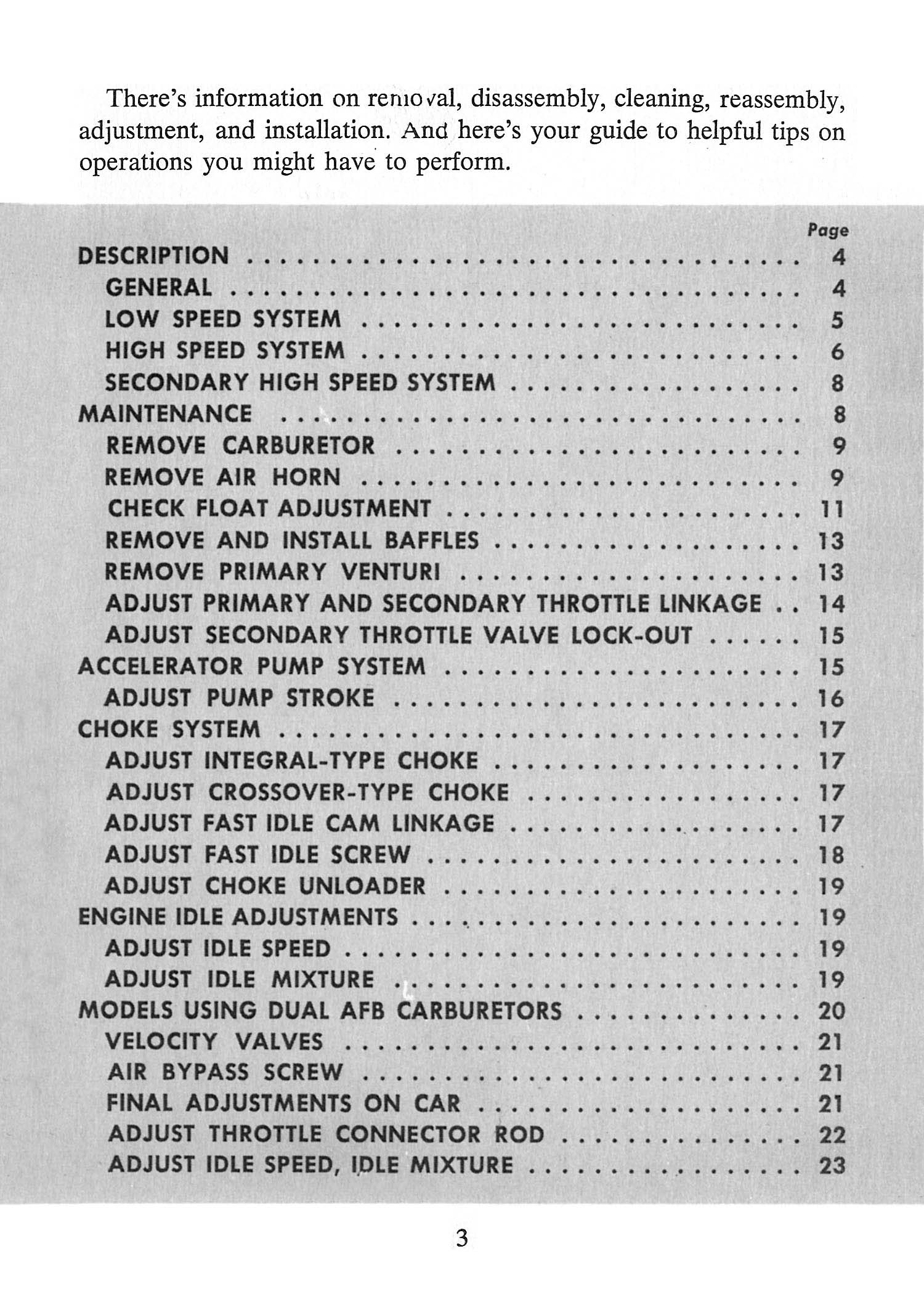 There's information on removal, disassembly, cleaning, reassembly, adjustment, and installation. And here's your guide to helpful tips on operations you might have to perform.

Page
DESCRIPTION 4
GENERAL 4
LOW SPEED SYSTEM 5
HIGH SPEED SYSTEM 6
SECONDARY HIGH SPEED SYSTEM 8
MAINTENANCE 8
REMOVE CARBURETOR 9
REMOVE AIR HORN 9
CHECK FLOAT ADJUSTMENT 11
REMOVE AND INSTALL BAFFLES 13
REMOVE PRIMARY VENTURI 13
ADJUST PRIMARY AND SECONDARY THROTTLE LINKAGE 14
ADJUST SECONDARY THROTTLE VALVE LOCK-OUT 15
ACCELERATOR PUMP SYSTEM 15
ADJUST PUMP STROKE 16
CHOKE SYSTEM 17
ADJUST INTEGRAL-TYPE CHOKE 17
ADJUST CROSSOVER-TYPE CHOKE 17
ADJUST FAST IDLE CAM LINKAGE 17
ADJUST FAST IDLE SCREW 18
ADJUST CHOKE UNLOADER 19
ENGINE IDLE ADJUSTMENTS 19
ADJUST IDLE SPEED 19
ADJUST IDLE MIXTURE 19
MODELS USING DUAL AFB CARBURETORS 20
VELOCITY VALVES 21
AIR BYPASS SCREW 21
FINAL ADJUSTMENTS ON CAR 21
ADJUST THROTTLE CONNECTOR ROD 22
ADJUST IDLE SPEED, IDLE MIXTURE 23

3